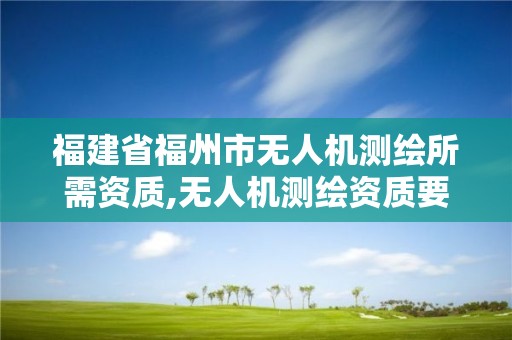 福建省福州市无人机测绘所需资质,无人机测绘资质要